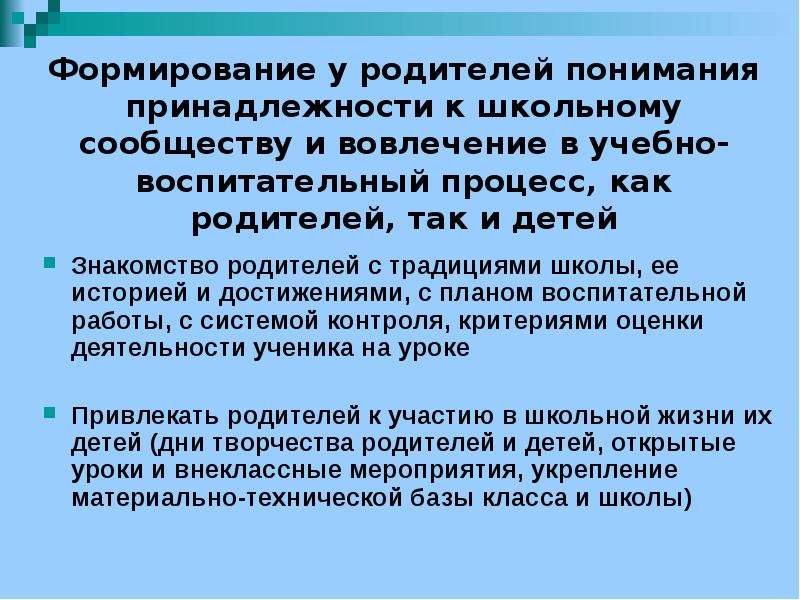 Формирование у родителей понимания принадлежности к школьному сообществу и вовлечение в учебно-воспитательный процесс, как родителей, так и детей

• Знакомство родителей с традициями школы, ее историей и достижениями, с планом воспитательной работы, с системой контроля, критериями оценки деятельности ученика на уроке

• Привлекать родителей к участию в школьной жизни их детей (дни творчества родителей и детей, открытые уроки и внеклассные мероприятия, укрепление материально-технической базы класса и школы)